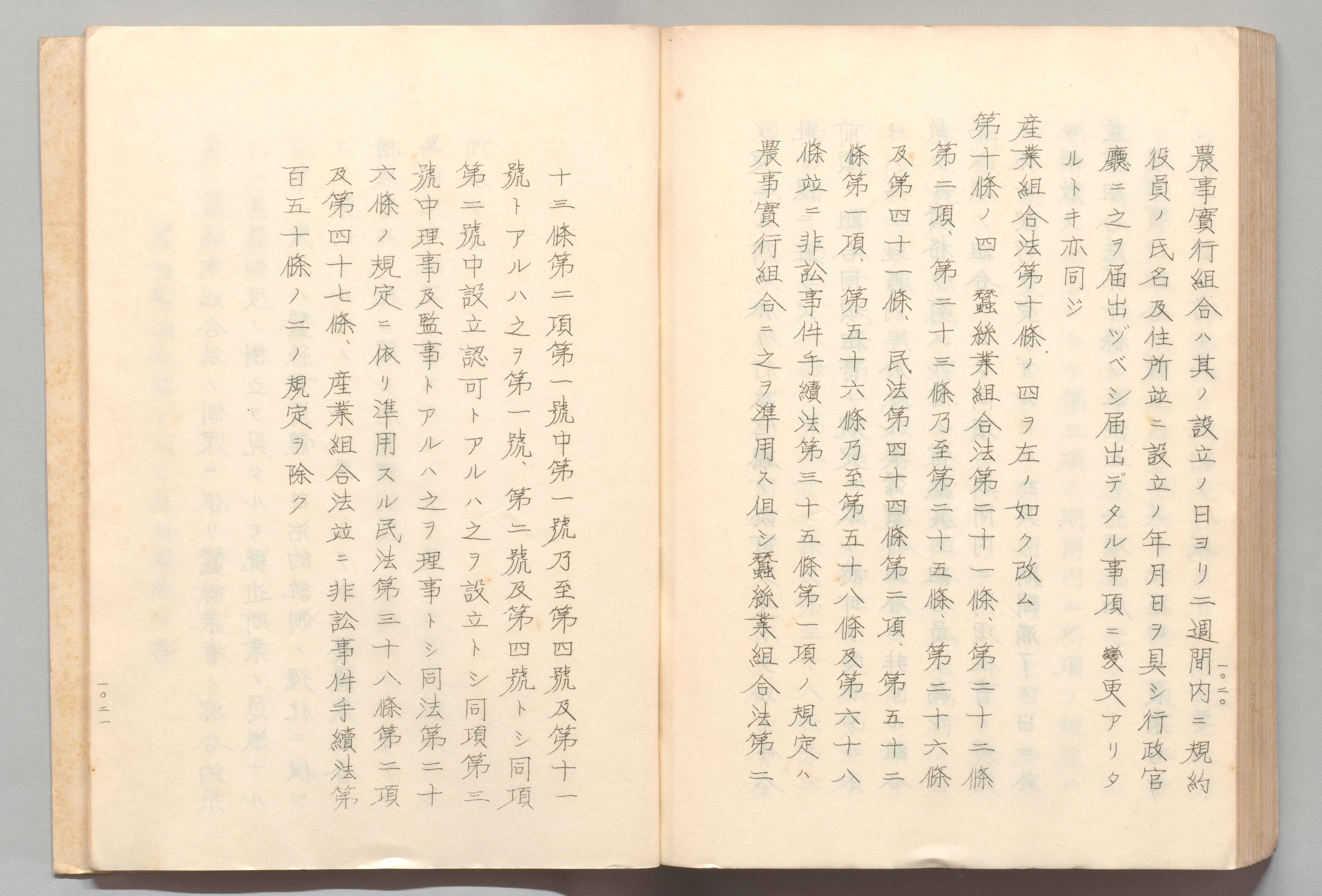 一〇二〇

農事實行組合ハ其ノ設立ノ日ヨリ二週間内ニ規約役員ノ氏名及住所並ニ設立ノ年月日ヲ具シ行政官廳ニ之ヲ届出ヅベシ届出デタル事項ニ變更アリタルトキ亦同ジ

産業組合法第十條ノ四ヲ左ノ如ク改ム

第十條ノ四 蠶絲業組合法第二十一條、第二十二條第二項、第二十三條乃至第二十五條、第二十六條及第四十一條、民法第四十四條第二項、第五十二條第一項、第五十六條乃至第五十八條及第六十八條並ニ非訟事件手續法第三十五條第一項ノ規定ハ農事實行組合ニ之ヲ準用ス但シ蠶絲業組合法第二

十三條第二項第一號中第一號乃至第四號及第十一號トアルハ之ヲ第一號、第二號及第四號トシ同項第二號中設立認可トアルハ之ヲ設立トシ同項第三號中理事及監事トアルハ之ヲ理事トシ同法第二十六條ノ規定ニ依リ準用スル民法第三十八條第二項及第四十七條、産業組合法並ニ非訟事件手續法第百五十條ノ二ノ規定ヲ除ク

一〇二一